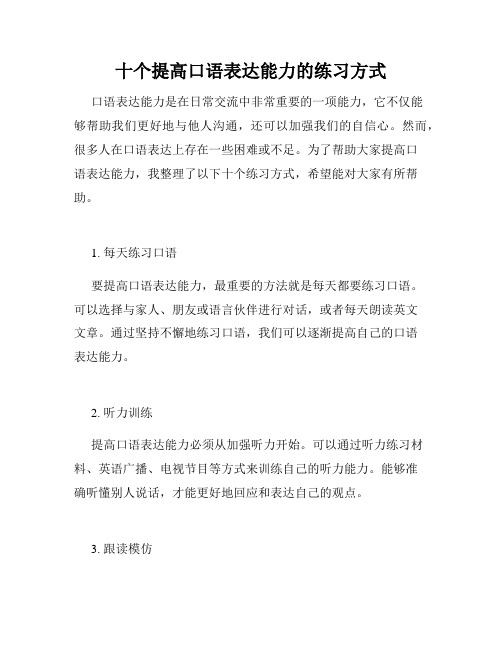 十个提高口语表达能力的练习方式

口语表达能力是在日常交流中非常重要的一项能力，它不仅能够帮助我们更好地与他人沟通，还可以加强我们的自信心。然而，很多人在口语表达上存在一些困难或不足。为了帮助大家提高口语表达能力，我整理了以下十个练习方式，希望能对大家有所帮助。

1. 每天练习口语

要提高口语表达能力，最重要的方法就是每天都要练习口语。可以选择与家人、朋友或语言伙伴进行对话，或者每天朗读英文文章。通过坚持不懈地练习口语，我们可以逐渐提高自己的口语表达能力。

2. 听力训练

提高口语表达能力必须从加强听力开始。可以通过听力练习材料、英语广播、电视节目等方式来训练自己的听力能力。能够准确听懂别人说话，才能更好地回应和表达自己的观点。

3. 跟读模仿